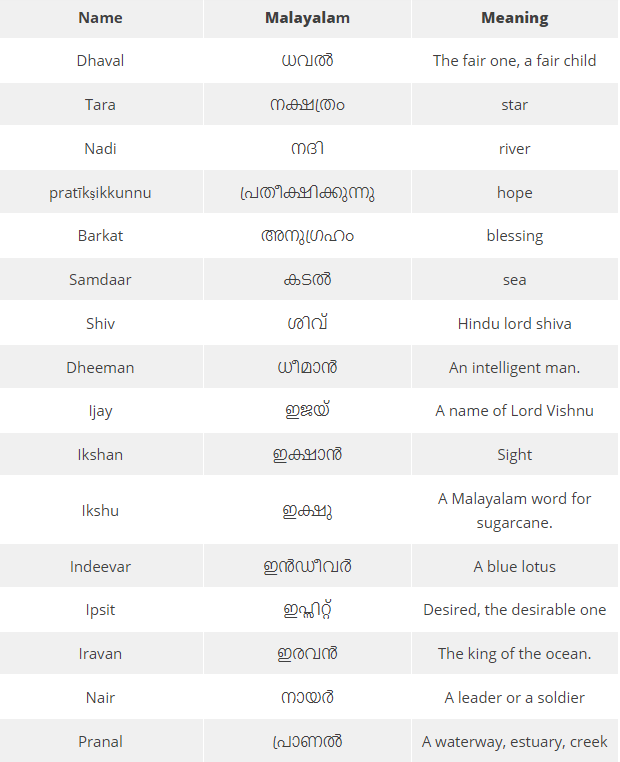 | Name | Malayalam | Meaning |
|---|---|---|
| Dhaval | ധവൽ | The fair one, a fair child |
| Tara | നക്ഷത്രം | star |
| Nadi | നദി | river |
| pratīkṣikkunnu | പ്രതീക്ഷിക്കുന്നു | hope |
| Barkat | അനുഗ്രഹം | blessing |
| Samdaar | കടൽ | sea |
| Shiv | ശിവ് | Hindu lord shiva |
| Dheeman | ധീമാൻ | An intelligent man. |
| Ijay | ഇജയ് | A name of Lord Vishnu |
| Ikshan | ഇക്ഷാൻ | Sight |
| Ikshu | ഇക്ഷു | A Malayalam word for sugarcane. |
| Indeevar | ഇൻഡീവർ | A blue lotus |
| Ipsit | ഇപ്സിറ്റ് | Desired, the desirable one |
| Iravan | ഇരവൻ | The king of the ocean. |
| Nair | നായർ | A leader or a soldier |
| Pranal | പ്രാണൽ | A waterway, estuary, creek |